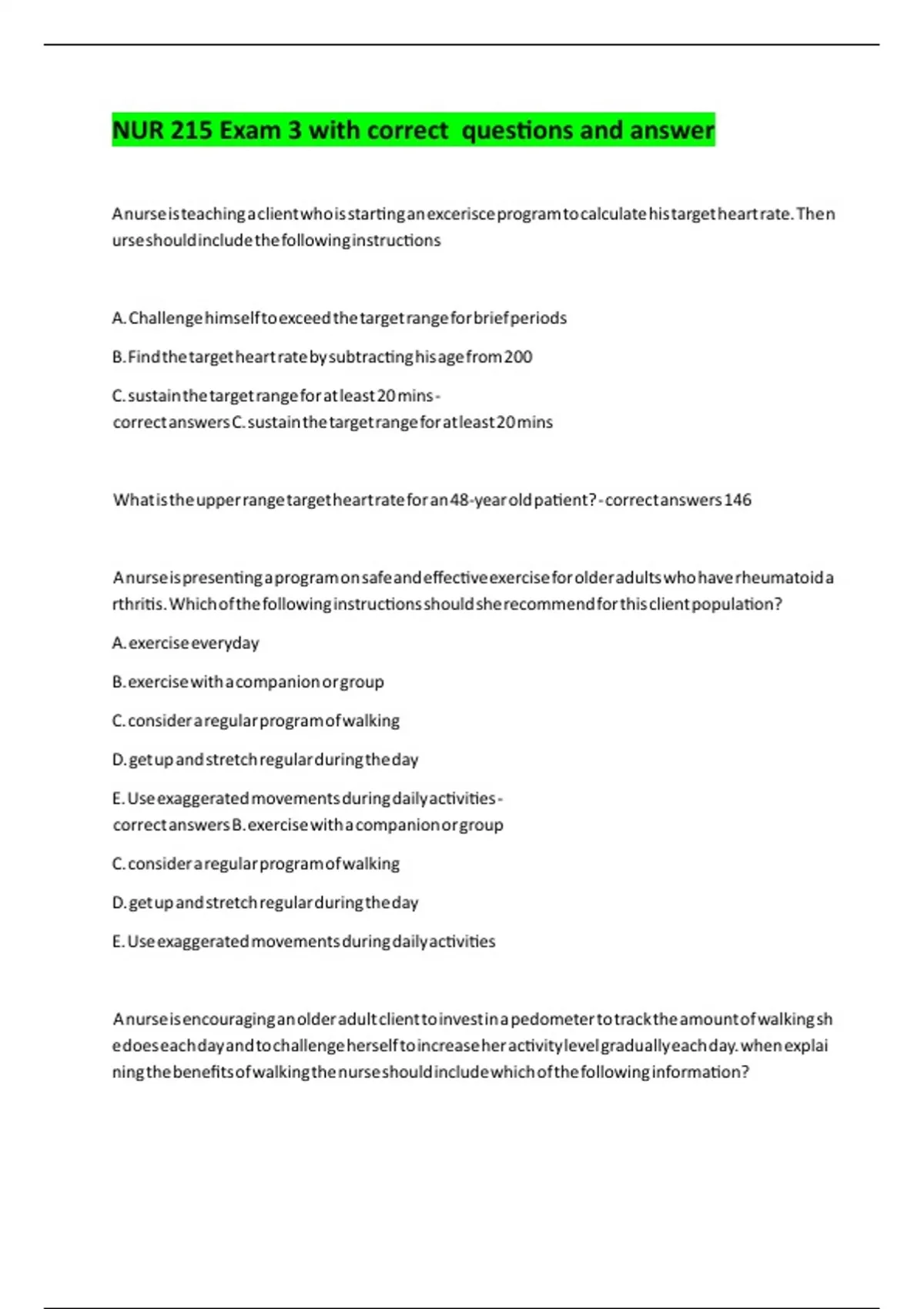 NUR 215 Exam 3 with correct questions and answer

A nurse is teaching a client who is starting an excerisce program to calculate his target heart rate. The nurse should include the following instructions

A. Challenge himself to exceed the target range for brief periods

B. Find the target heart rate by subtracting his age from 200

C. sustain the target range for at least 20 mins - correct answers C. sustain the target range for at least 20 mins

What is the upper range target heart rate for an 48-year old patient? - correct answers 146

A nurse is presenting a program on safe and effective exercise for older adults who have rheumatoid arthritis. Which of the following instructions should she recommend for this client population?

A. exercise everyday

B. exercise with a companion or group

C. consider a regular program of walking

D. get up and stretch regular during the day

E. Use exaggerated movements during daily activities - correct answers B. exercise with a companion or group

C. consider a regular program of walking

D. get up and stretch regular during the day

E. Use exaggerated movements during daily activities

A nurse is encouraging an older adult client to invest in a pedometer to track the amount of walking she does each day and to challenge herself to increase her activity level gradually each day. when explaining the benefits of walking the nurse should include which of the following information?